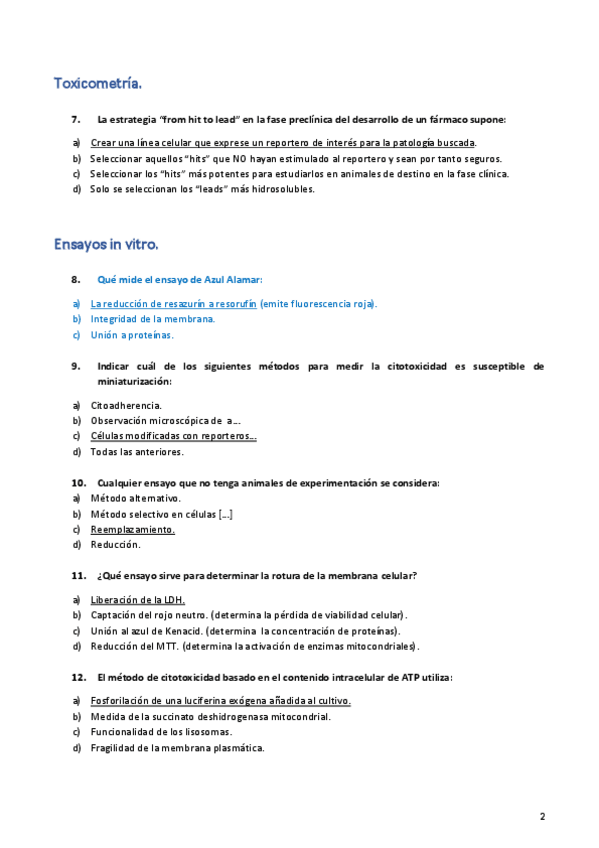 Toxicometría.

7. La estrategia "from hit to lead" en la fase preclínica del desarrollo de un fármaco supone:

a) Crear una línea celular que exprese un reportero de interés para la patología buscada.
b) Seleccionar aquellos "hits" que NO hayan estimulado al reportero y sean por tanto seguros.
c) Seleccionar los "hits" más potentes para estudiarlos en animales de destino en la fase clínica.
d) Solo se seleccionan los "leads" más hidrosolubles.

Ensayos in vitro.

8. Qué mide el ensayo de Azul Alamar:

a) La reducción de resazurín a resorufín (emite fluorescencia roja).
b) Integridad de la membrana.
c) Unión a proteínas.

9. Indicar cuál de los siguientes métodos para medir la citotoxicidad es susceptible de miniaturización:

a) Citoadherencia.
b) Observación microscópica de a...
c) Células modificadas con reporteros...
d) Todas las anteriores.

10. Cualquier ensayo que no tenga animales de experimentación se considera:
a) Método alternativo.
b) Método selectivo en células [...]
c) Reemplazamiento.
d) Reducción.

11. ¿Qué ensayo sirve para determinar la rotura de la membrana celular?

a) Liberación de la LDH.
b) Captación del rojo neutro. (determina la pérdida de viabilidad celular).
c) Unión al azul de Kenacid. (determina la concentración de proteínas).
d) Reducción del MTT. (determina la activación de enzimas mitocondriales).

12. El método de citotoxicidad basado en el contenido intracelular de ATP utiliza:

a) Fosforilación de una luciferina exógena añadida al cultivo.
b) Medida de la succinato deshidrogenasa mitocondrial.
c) Funcionalidad de los lisosomas.
d) Fragilidad de la membrana plasmática.

2